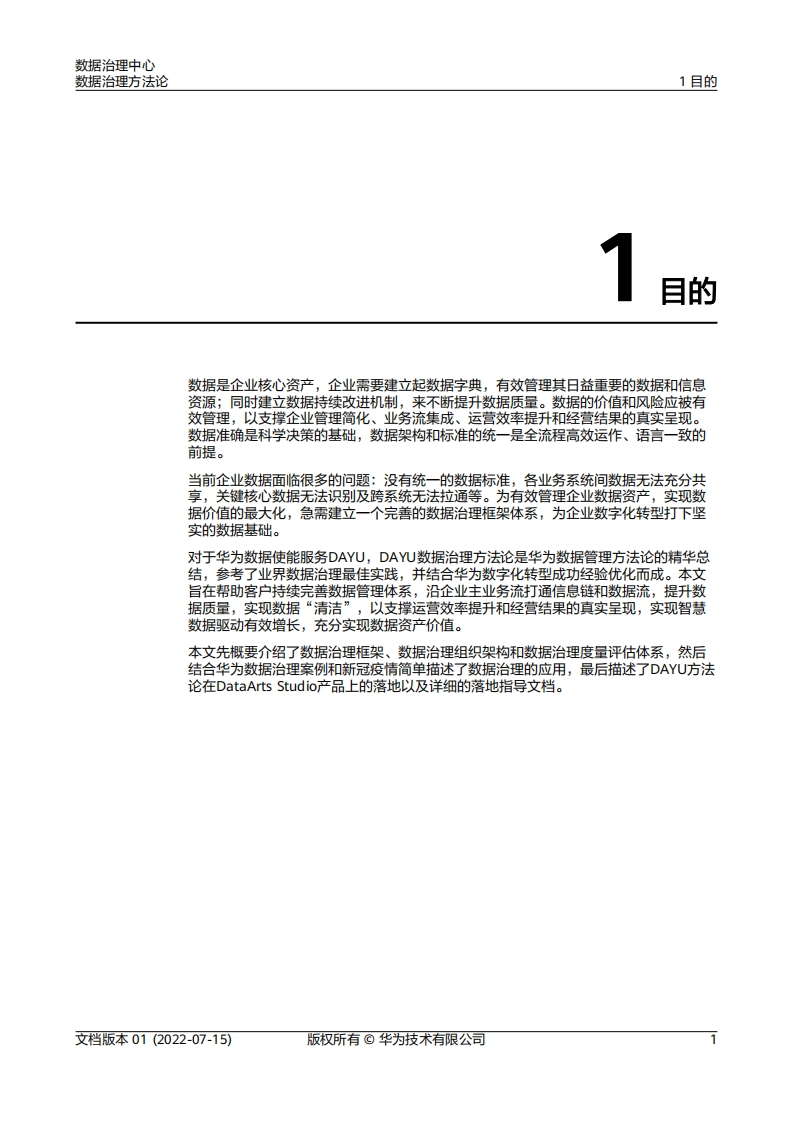 数据治理中心
数据治理方法论

1 目的

1 目的

数据是企业核心资产，企业需要建立起数据字典，有效管理其日益重要的数据和信息资源；同时建立数据持续改进机制，来不断提升数据质量。数据的价值和风险应被有效管理，以支撑企业管理简化、业务流集成、运营效率提升和经营结果的真实呈现。数据准确是科学决策的基础，数据架构和标准的统一是全流程高效运作、语言一致的前提。

当前企业数据面临很多的问题：没有统一的数据标准，各业务系统间数据无法充分共享，关键核心数据无法识别及跨系统无法拉通等。为有效管理企业数据资产，实现数据价值的最大化，急需建立一个完善的数据治理框架体系，为企业数字化转型打下坚实的数据基础。

对于华为数据使能服务DAYU，DAYU数据治理方法论是华为数据管理方法论的精华总结，参考了业界数据治理最佳实践，并结合华为数字化转型成功经验优化而成。本文旨在帮助客户持续完善数据管理体系，沿企业主业务流打通信息链和数据流，提升数据质量，实现数据“清洁”，以支撑运营效率提升和经营结果的真实呈现，实现智慧数据驱动有效增长，充分实现数据资产价值。

本文先概要介绍了数据治理框架、数据治理组织架构和数据治理度量评估体系，然后结合华为数据治理案例和新冠疫情简单描述了数据治理的应用，最后描述了DAYU方法论在DataArts Studio产品上的落地以及详细的落地指导文档。

文档版本 01 (2022-07-15)　　版权所有 © 华为技术有限公司　　1